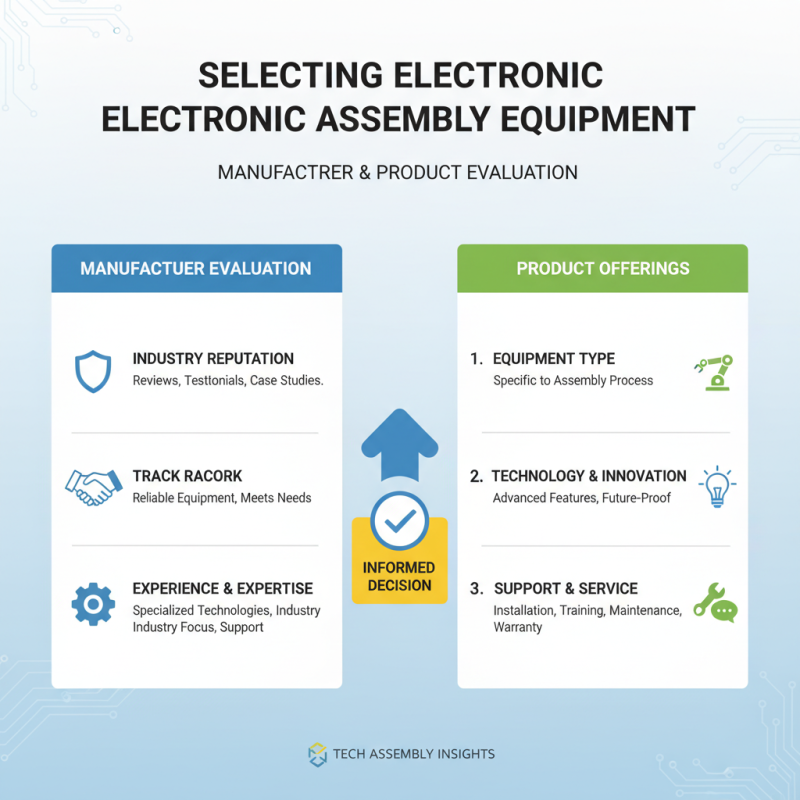 SELECTING ELECTRONIC ELECTRONIC ASSEMBLY EQUIPMENT

MANUFACTRER & PRODUCT EVALUATION

MANUFACTUER EVALUATION

INDUSTRY REPUTATION
Reviews, Testtonials, Case Studies.

TRACK RACORK
Reliable Equipment, Meets Needs

EXPERIENCE & EXPERTISE
Specialized Technologies, Industry Industry Focus, Support

INFORMED DECISION

PRODUCT OFFERINGS

1. EQUIPMENT TYPE
Specific to Assembly Process

2. TECHNOLOGY & INNOVATION
Advanced Features, Future-Proof

3. SUPPORT & SERVICE
Installation, Training, Maintenance, Warranty

TECH ASSEMBLY INSIGHTS